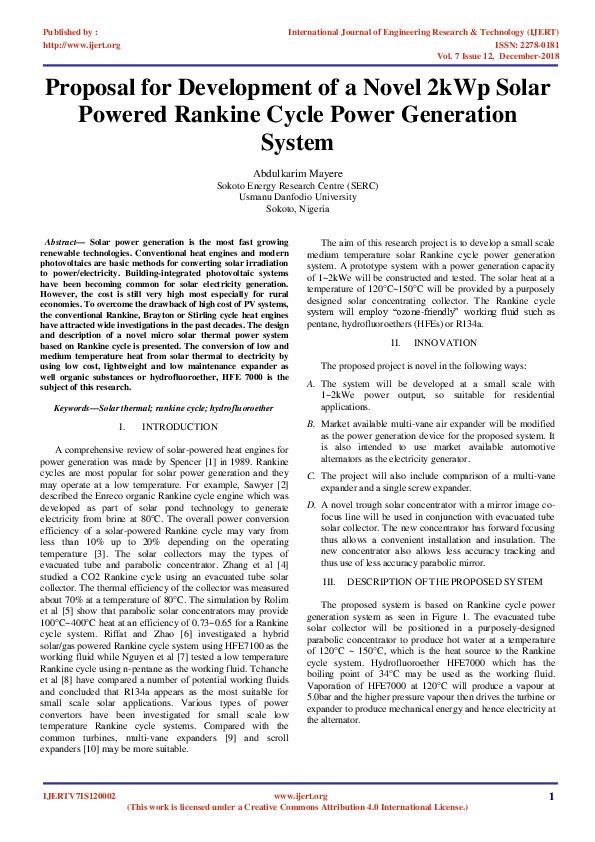 Published by :
http://www.ijert.org

International Journal of Engineering Research & Technology (IJERT)
ISSN: 2278-0181
Vol. 7 Issue 12, December-2018

Proposal for Development of a Novel 2kWp Solar Powered Rankine Cycle Power Generation System

Abdulkarim Mayere
Sokoto Energy Research Centre (SERC)
Usmanu Danfodio University
Sokoto, Nigeria

Abstract— Solar power generation is the most fast growing renewable technologies. Conventional heat engines and modern photovoltaics are basic methods for converting solar irradiation to power/electricity. Building-integrated photovoltaic systems have been becoming common for solar electricity generation. However, the cost is still very high most especially for rural economies. To overcome the drawback of high cost of PV systems, the conventional Rankine, Brayton or Stirling cycle heat engines have attracted wide investigations in the past decades. The design and description of a novel micro solar thermal power system based on Rankine cycle is presented. The conversion of low and medium temperature heat from solar thermal to electricity by using low cost, lightweight and low maintenance expander as well organic substances or hydrofluoroether, HFE 7000 is the subject of this research.

Keywords—Solar thermal; rankine cycle; hydrofluoroether

I. INTRODUCTION

A comprehensive review of solar-powered heat engines for power generation was made by Spencer [1] in 1989. Rankine cycles are most popular for solar power generation and they may operate at a low temperature. For example, Sawyer [2] described the Enreco organic Rankine cycle engine which was developed as part of solar pond technology to generate electricity from brine at 80°C. The overall power conversion efficiency of a solar-powered Rankine cycle may vary from less than 10% up to 20% depending on the operating temperature [3]. The solar collectors may the types of evacuated tube and parabolic concentrator. Zhang et al [4] studied a CO2 Rankine cycle using an evacuated tube solar collector. The thermal efficiency of the collector was measured about 70% at a temperature of 80°C. The simulation by Rolim et al [5] show that parabolic solar concentrators may provide 100°C~400°C heat at an efficiency of 0.73~0.65 for a Rankine cycle system. Riffat and Zhao [6] investigated a hybrid solar/gas powered Rankine cycle system using HFE7100 as the working fluid while Nguyen et al [7] tested a low temperature Rankine cycle using n-pentane as the working fluid. Tchanche et al [8] have compared a number of potential working fluids and concluded that R134a appears as the most suitable for small scale solar applications. Various types of power convertors have been investigated for small scale low temperature Rankine cycle systems. Compared with the common turbines, multi-vane expanders [9] and scroll expanders [10] may be more suitable.

The aim of this research project is to develop a small scale medium temperature solar Rankine cycle power generation system. A prototype system with a power generation capacity of 1~2kWe will be constructed and tested. The solar heat at a temperature of 120°C~150°C will be provided by a purposely designed solar concentrating collector. The Rankine cycle system will employ "ozone-friendly" working fluid such as pentane, hydrofluoroethers (HFEs) or R134a.

II. INNOVATION

The proposed project is novel in the following ways:

A. The system will be developed at a small scale with 1~2kWe power output, so suitable for residential applications.

B. Market available multi-vane air expander will be modified as the power generation device for the proposed system. It is also intended to use market available automotive alternators as the electricity generator.

C. The project will also include comparison of a multi-vane expander and a single screw expander.

D. A novel trough solar concentrator with a mirror image co-focus line will be used in conjunction with evacuated tube solar collector. The new concentrator has forward focusing thus allows a convenient installation and insulation. The new concentrator also allows less accuracy tracking and thus use of less accuracy parabolic mirror.

III. DESCRIPTION OF THE PROPOSED SYSTEM

The proposed system is based on Rankine cycle power generation system as seen in Figure 1. The evacuated tube solar collector will be positioned in a purposely-designed parabolic concentrator to produce hot water at a temperature of 120°C ~ 150°C, which is the heat source to the Rankine cycle system. Hydrofluoroether HFE7000 which has the boiling point of 34°C may be used as the working fluid. Vaporation of HFE7000 at 120°C will produce a vapour at 5.0bar and the higher pressure vapour then drives the turbine or expander to produce mechanical energy and hence electricity at the alternator.

IJERTV7IS120002
www.ijert.org
(This work is licensed under a Creative Commons Attribution 4.0 International License.)
1